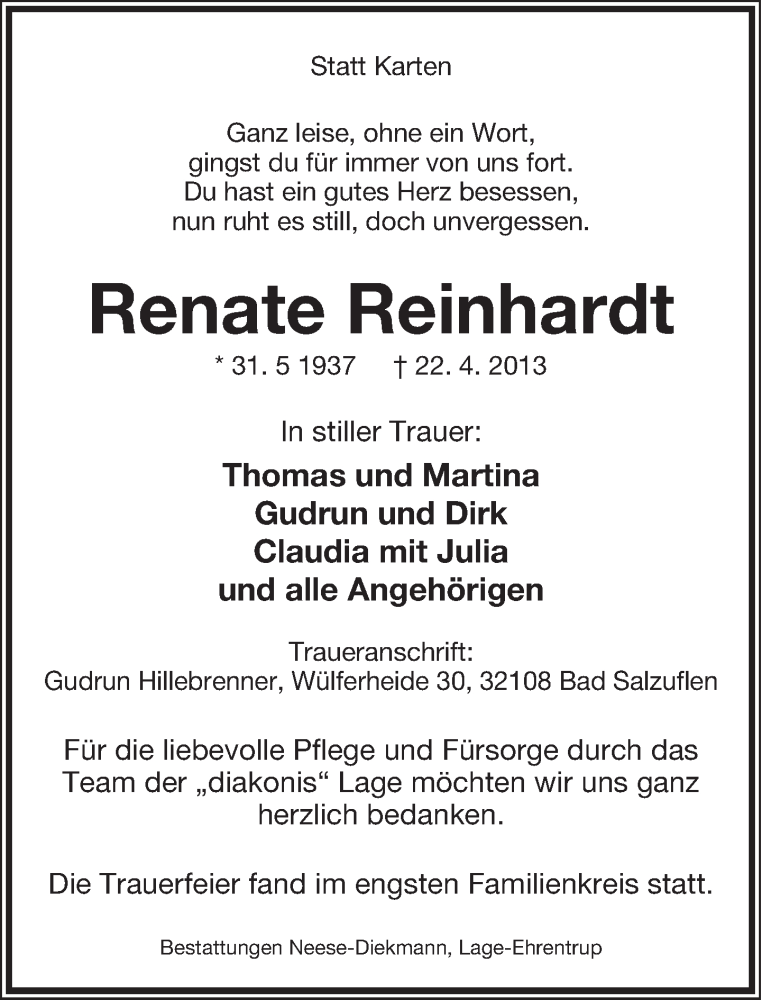 Statt Karten

Ganz leise, ohne ein Wort,
gingst du für immer von uns fort.
Du hast ein gutes Herz besessen,
nun ruht es still, doch unvergessen.

Renate Reinhardt

* 31. 5 1937 † 22. 4. 2013

In stiller Trauer:

Thomas und Martina
Gudrun und Dirk
Claudia mit Julia
und alle Angehörigen

Traueranschrift:
Gudrun Hillebrenner, Wülferheide 30, 32108 Bad Salzuflen

Für die liebevolle Pflege und Fürsorge durch das Team der „diakonis“ Lage möchten wir uns ganz herzlich bedanken.

Die Trauerfeier fand im engsten Familienkreis statt.

Bestattungen Neese-Diekmann, Lage-Ehrentrup